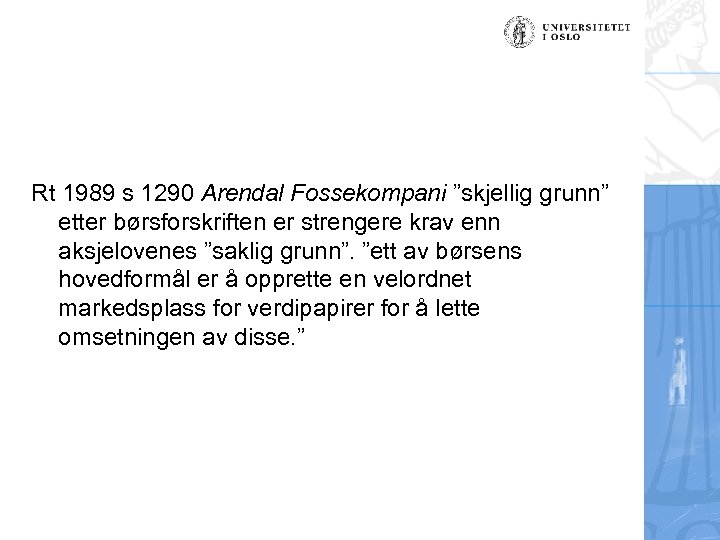 UNIVERSITETET I OSLO

Rt 1989 s 1290 Arendal Fossekompani ”skjellig grunn” etter børsforskriften er strengere krav enn aksjelovenes ”saklig grunn”. ”ett av børsens hovedformål er å opprette en velordnet markedsplass for verdipapirer for å lette omsetningen av disse.”